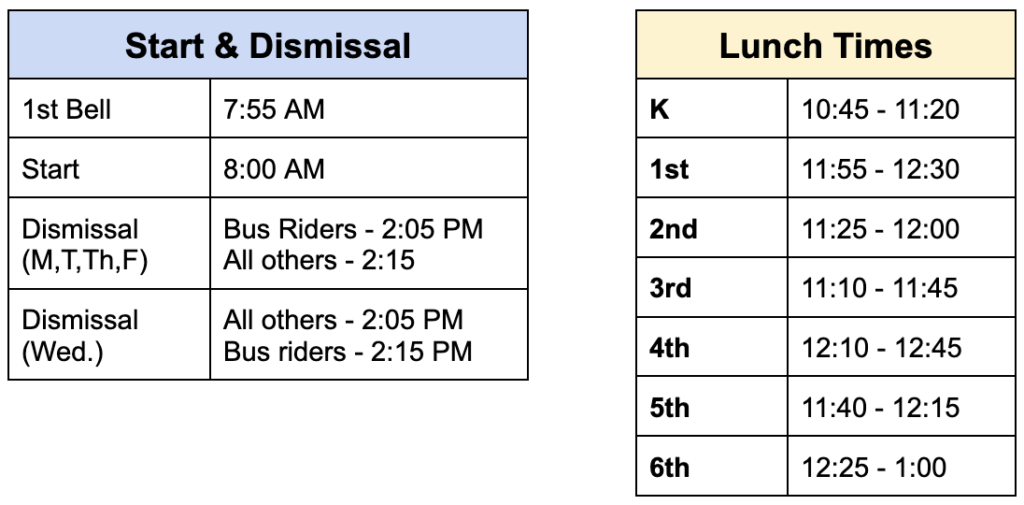 | Start & Dismissal | |
|---|---|
| 1st Bell | 7:55 AM |
| Start | 8:00 AM |
| Dismissal (M,T,Th,F) | Bus Riders - 2:05 PM All others - 2:15 |
| Dismissal (Wed.) | All others - 2:05 PM Bus riders - 2:15 PM |

| Lunch Times | |
|---|---|
| K | 10:45 - 11:20 |
| 1st | 11:55 - 12:30 |
| 2nd | 11:25 - 12:00 |
| 3rd | 11:10 - 11:45 |
| 4th | 12:10 - 12:45 |
| 5th | 11:40 - 12:15 |
| 6th | 12:25 - 1:00 |